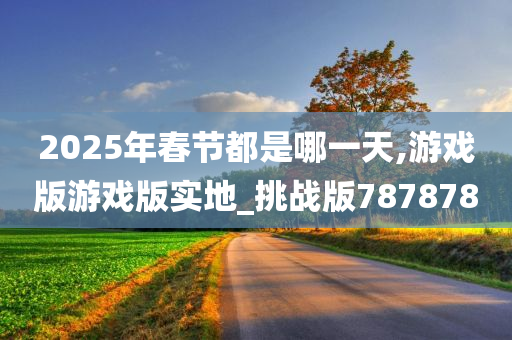 2025年春节都是哪一天,游戏版游戏版实地_挑战版787878